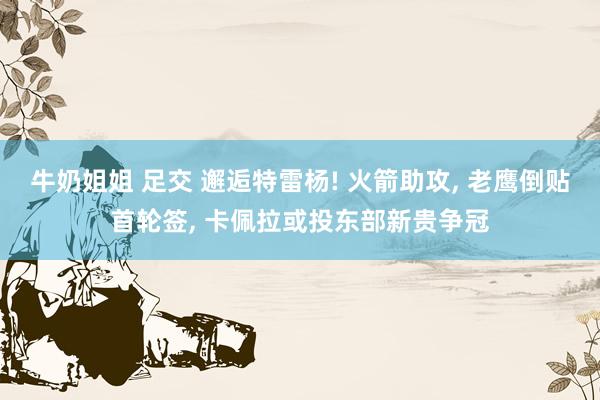 牛奶姐姐 足交 邂逅特雷杨! 火箭助攻, 老鹰倒贴首轮签, 卡佩拉或投东部新贵争冠